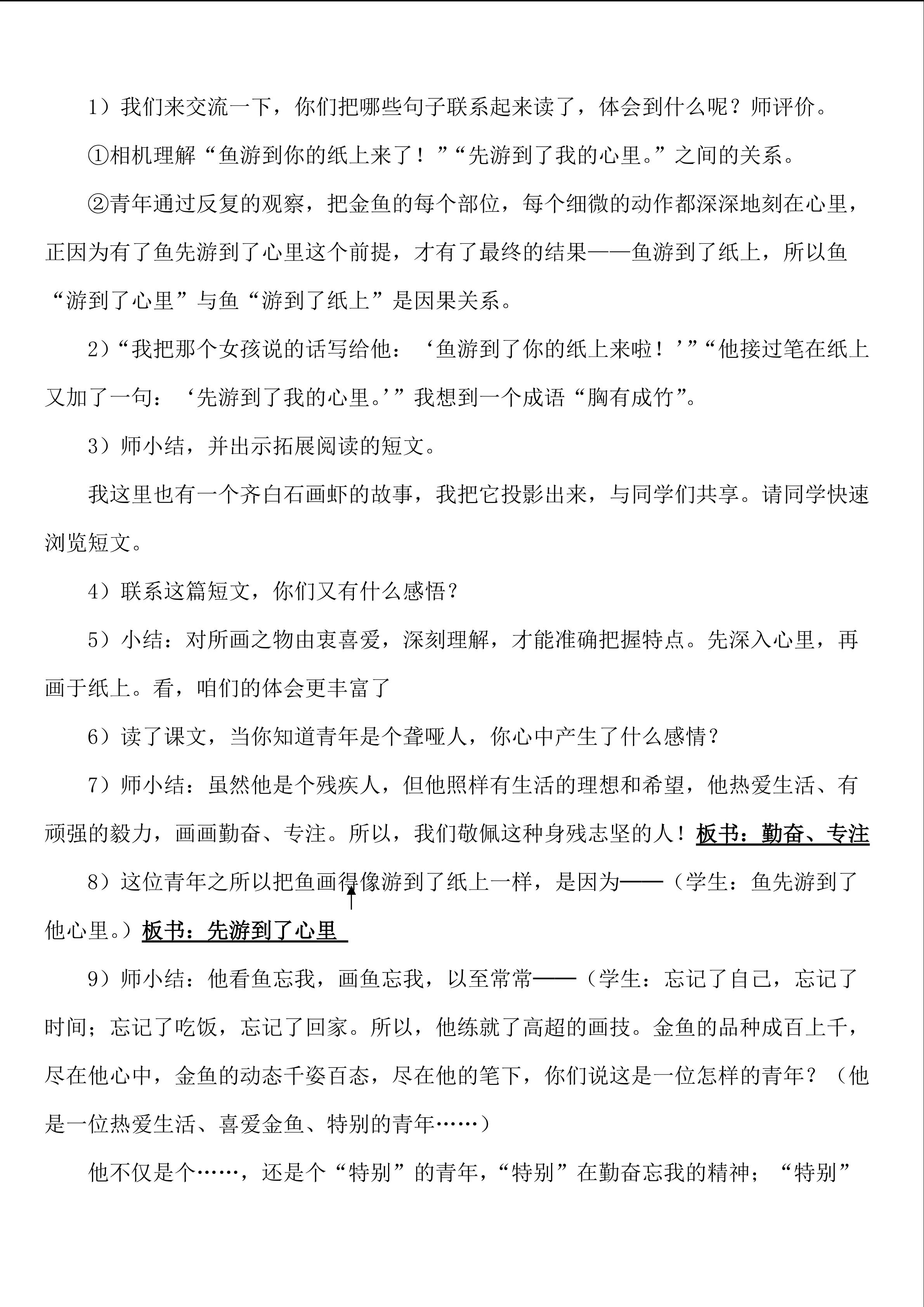 1）我们来交流一下，你们把哪些句子联系起来读了，体会到什么呢？师评价。

①相机理解“鱼游到你的纸上来了！”“先游到了我的心里。”之间的关系。

②青年通过反复的观察，把金鱼的每个部位，每个细微的动作都深深地刻在心里，正因为有了鱼先游到了心里这个前提，才有了最终的结果——鱼游到了纸上，所以鱼“游到了心里”与鱼“游到了纸上”是因果关系。

2）“我把那个女孩说的话写给他：‘鱼游到了你的纸上来啦！’”“他接过笔在纸上又加了一句：‘先游到了我的心里。’”我想到一个成语“胸有成竹”。

3）师小结，并出示拓展阅读的短文。

我这里也有一个齐白石画虾的故事，我把它投影出来，与同学们共享。请同学快速浏览短文。

4）联系这篇短文，你们又有什么感悟？

5）小结：对所画之物由衷喜爱，深刻理解，才能准确把握特点。先深入心里，再画于纸上。看，咱们的体会更丰富了

6）读了课文，当你知道青年是个聋哑人，你心中产生了什么感情？

7）师小结：虽然他是个残疾人，但他照样有生活的理想和希望，他热爱生活、有顽强的毅力，画画勤奋、专注。所以，我们敬佩这种身残志坚的人！板书：勤奋、专注

8）这位青年之所以把鱼画得像游到了纸上一样，是因为——（学生：鱼先游到了他心里。）板书：先游到了心里

9）师小结：他看鱼忘我，画鱼忘我，以至常常——（学生：忘记了自己，忘记了时间；忘记了吃饭，忘记了回家。所以，他练就了高超的画技。金鱼的品种成百上千，尽在他心中，金鱼的动态千姿百态，尽在他的笔下，你们说这是一位怎样的青年？（他是一位热爱生活、喜爱金鱼、特别的青年……）

他不仅是个……，还是个“特别”的青年，“特别”在勤奋忘我的精神；“特别”